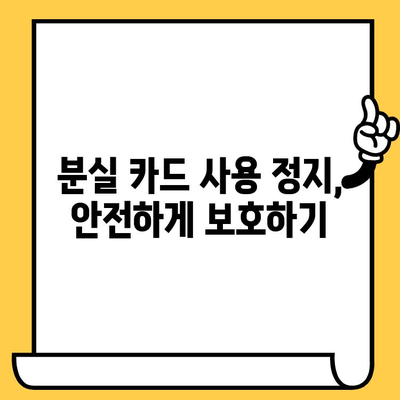 분실 카드 사용 정지,
안전하게 보호하기